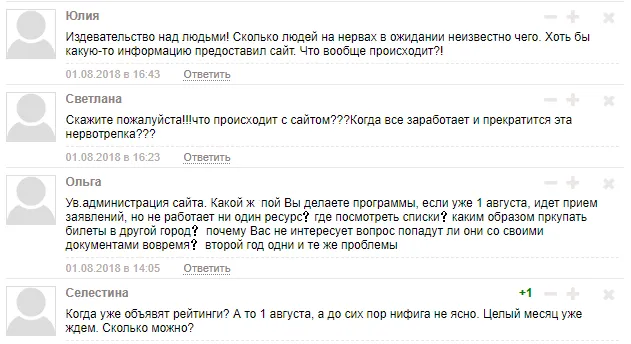 Юлия

Издевательство над людьми! Сколько людей на нервах в ожидании неизвестно чего. Хоть бы какую-то информацию предоставил сайт. Что вообще происходит?!

01.08.2018 в 16:43 Ответить

Светлана

Скажите пожалуйста!!!что происходит с сайтом???Когда все заработает и прекратится эта нервотрепка???

01.08.2018 в 16:23 Ответить

Ольга

Ув.администрация сайта. Какой ж пой Вы делаете программы, если уже 1 августа, идет прием заявлений, но не работает ни один ресурс? где посмотреть списки? каким образом пркупать билеты в другой город? почему Вас не интересует вопрос попадут ли они со своими документами вовремя? второй год одни и те же проблемы

01.08.2018 в 14:05 Ответить

Селестина

+1

Когда уже объявят рейтинги? А то 1 августа, а до сих пор нифига не ясно. Целый месяц уже ждем. Сколько можно?